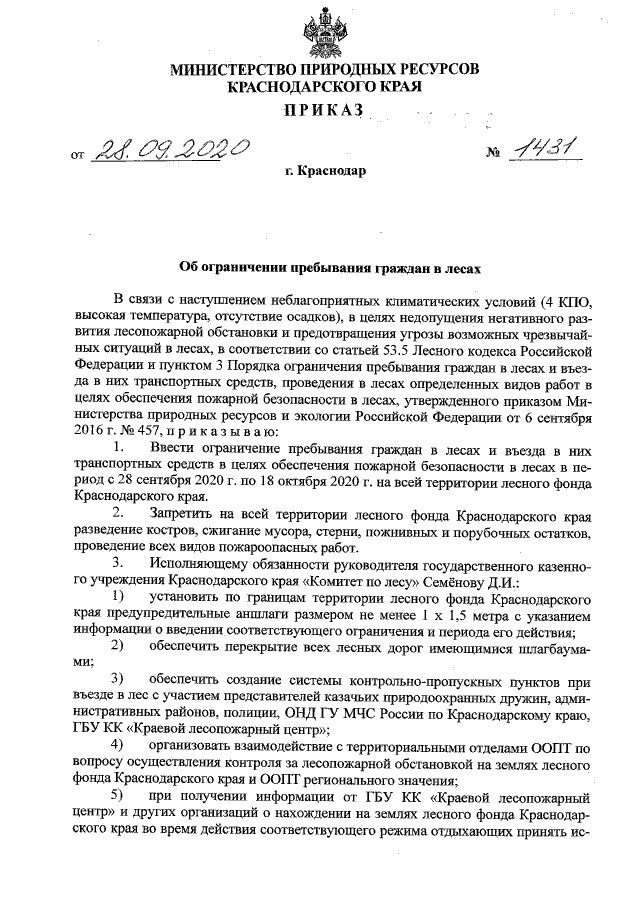 МИНИСТЕРСТВО ПРИРОДНЫХ РЕСУРСОВ
КРАСНОДАРСКОГО КРАЯ

ПРИКАЗ

от 28.09.2020 № 1431

г. Краснодар

Об ограничении пребывания граждан в лесах

В связи с наступлением неблагоприятных климатических условий (4 КПО, высокая температура, отсутствие осадков), в целях недопущения негативного развития лесопожарной обстановки и предотвращения угрозы возможных чрезвычайных ситуаций в лесах, в соответствии со статьей 53.5 Лесного кодекса Российской Федерации и пунктом 3 Порядка ограничения пребывания граждан в лесах и въезда в них транспортных средств, проведения в лесах определенных видов работ в целях обеспечения пожарной безопасности в лесах, утвержденного приказом Министерства природных ресурсов и экологии Российской Федерации от 6 сентября 2016 г. № 457, п р и к а з ы в а ю:

1. Ввести ограничение пребывания граждан в лесах и въезда в них транспортных средств в целях обеспечения пожарной безопасности в лесах в период с 28 сентября 2020 г. по 18 октября 2020 г. на всей территории лесного фонда Краснодарского края.

2. Запретить на всей территории лесного фонда Краснодарского края разведение костров, сжигание мусора, стерни, пожнивных и порубочных остатков, проведение всех видов пожароопасных работ.

3. Исполняющему обязанности руководителя государственного казенного учреждения Краснодарского края «Комитет по лесу» Семёнову Д.И.:

1) установить по границам территории лесного фонда Краснодарского края предупредительные аншлаги размером не менее 1 х 1,5 метра с указанием информации о введении соответствующего ограничения и периода его действия;

2) обеспечить перекрытие всех лесных дорог имеющимися шлагбаумами;

3) обеспечить создание системы контрольно-пропускных пунктов при въезде в лес с участием представителей казачьих природоохранных дружин, административных районов, полиции, ОНД ГУ МЧС России по Краснодарскому краю, ГБУ КК «Краевой лесопожарный центр»;

4) организовать взаимодействие с территориальными отделами ООПТ по вопросу осуществления контроля за лесопожарной обстановкой на землях лесного фонда Краснодарского края и ООПТ регионального значения;

5) при получении информации от ГБУ КК «Краевой лесопожарный центр» и других организаций о нахождении на землях лесного фонда Краснодарского края во время действия соответствующего режима отдыхающих принять ис-